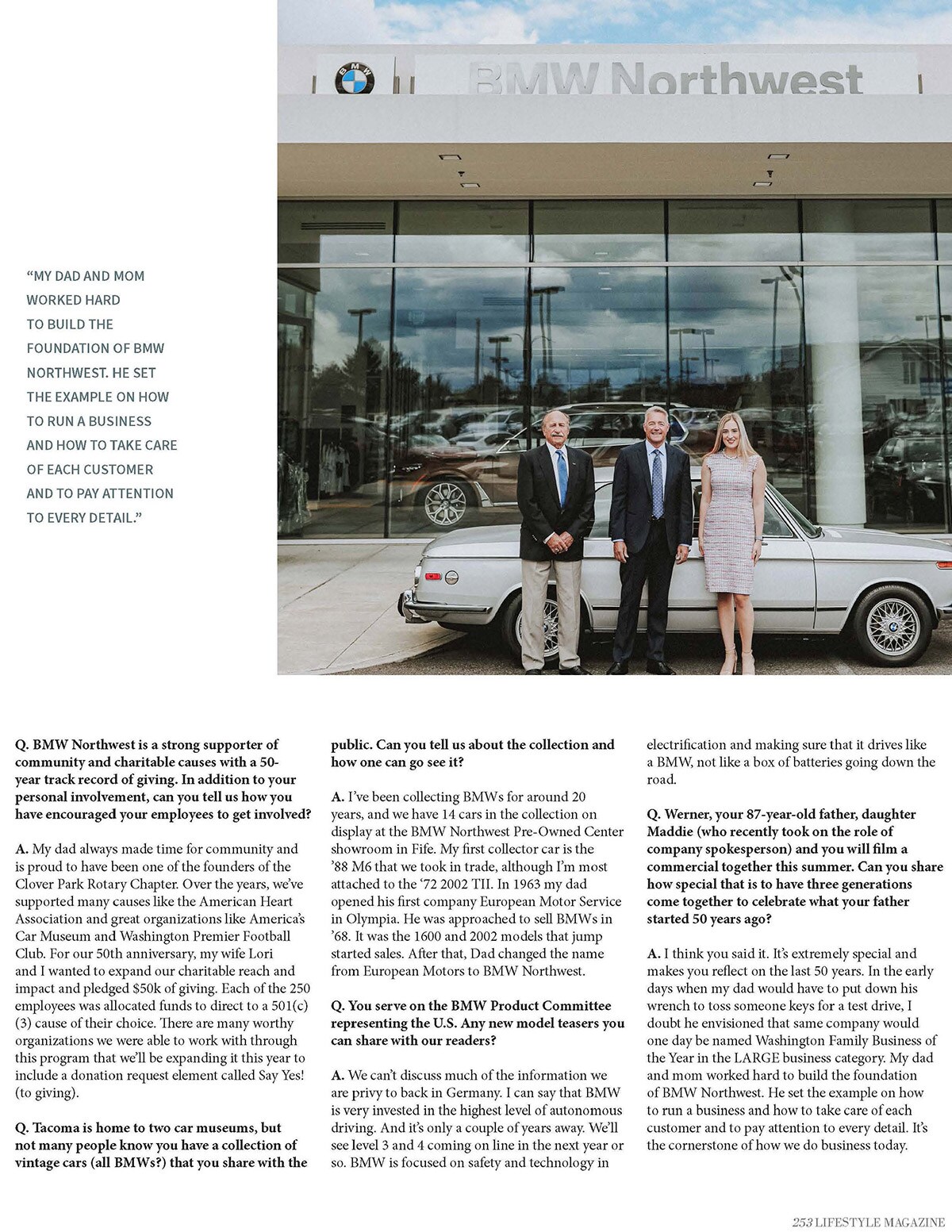 BMW Northwest

"MY DAD AND MOM WORKED HARD TO BUILD THE FOUNDATION OF BMW NORTHWEST. HE SET THE EXAMPLE ON HOW TO RUN A BUSINESS AND HOW TO TAKE CARE OF EACH CUSTOMER AND TO PAY ATTENTION TO EVERY DETAIL."

Q. BMW Northwest is a strong supporter of community and charitable causes with a 50-year track record of giving. In addition to your personal involvement, can you tell us how you have encouraged your employees to get involved?

A. My dad always made time for community and is proud to have been one of the founders of the Clover Park Rotary Chapter. Over the years, we've supported many causes like the American Heart Association and great organizations like America's Car Museum and Washington Premier Football Club. For our 50th anniversary, my wife Lori and I wanted to expand our charitable reach and impact and pledged $50k of giving. Each of the 250 employees was allocated funds to direct to a 501(c)(3) cause of their choice. There are many worthy organizations we were able to work with through this program that we'll be expanding it this year to include a donation request element called Say Yes! (to giving).

Q. Tacoma is home to two car museums, but not many people know you have a collection of vintage cars (all BMWs?) that you share with the public. Can you tell us about the collection and how one can go see it?

A. I've been collecting BMWs for around 20 years, and we have 14 cars in the collection on display at the BMW Northwest Pre-Owned Center showroom in Fife. My first collector car is the '88 M6 that we took in trade, although I'm most attached to the '72 2002 TII. In 1963 my dad opened his first company European Motor Service in Olympia. He was approached to sell BMWs in '68. It was the 1600 and 2002 models that jump started sales. After that, Dad changed the name from European Motors to BMW Northwest.

Q. You serve on the BMW Product Committee representing the U.S. Any new model teasers you can share with our readers?

A. We can't discuss much of the information we are privy to back in Germany. I can say that BMW is very invested in the highest level of autonomous driving. And it's only a couple of years away. We'll see level 3 and 4 coming on line in the next year or so. BMW is focused on safety and technology in electrification and making sure that it drives like a BMW, not like a box of batteries going down the road.

Q. Werner, your 87-year-old father, daughter Maddie (who recently took on the role of company spokesperson) and you will film a commercial together this summer. Can you share how special that is to have three generations come together to celebrate what your father started 50 years ago?

A. I think you said it. It's extremely special and makes you reflect on the last 50 years. In the early days when my dad would have to put down his wrench to toss someone keys for a test drive, I doubt he envisioned that same company would one day be named Washington Family Business of the Year in the LARGE business category. My dad and mom worked hard to build the foundation of BMW Northwest. He set the example on how to run a business and how to take care of each customer and to pay attention to every detail. It's the cornerstone of how we do business today.

253 LIFESTYLE MAGAZINE